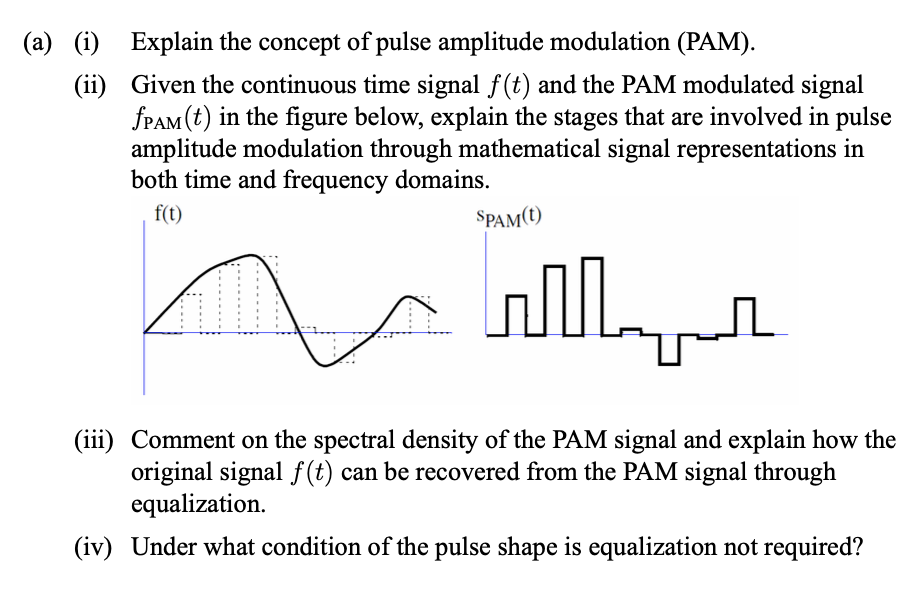 (a) (i) Explain the concept of pulse amplitude modulation (PAM).

(ii) Given the continuous time signal $f(t)$ and the PAM modulated signal $f_{PAM}(t)$ in the figure below, explain the stages that are involved in pulse amplitude modulation through mathematical signal representations in both time and frequency domains.

f(t)

$s_{PAM}(t)$

(iii) Comment on the spectral density of the PAM signal and explain how the original signal $f(t)$ can be recovered from the PAM signal through equalization.

(iv) Under what condition of the pulse shape is equalization not required?